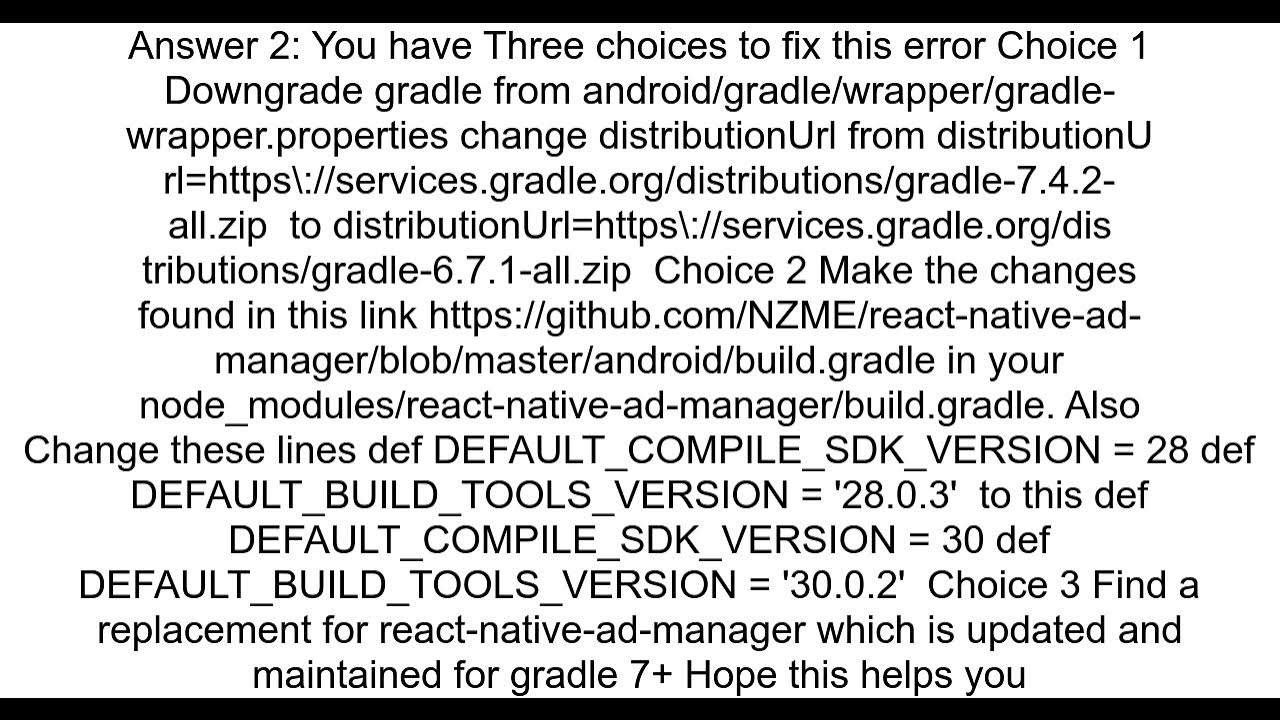 Answer 2: You have Three choices to fix this error Choice 1 Downgrade gradle from android/gradle/wrapper/gradle-wrapper.properties change distributionUrl from distributionUrl=https\://services.gradle.org/distributions/gradle-7.4.2-all.zip to distributionUrl=https\://services.gradle.org/distributions/gradle-6.7.1-all.zip Choice 2 Make the changes found in this link https://github.com/NZME/react-native-ad-manager/blob/master/android/build.gradle in your node_modules/react-native-ad-manager/build.gradle. Also Change these lines def DEFAULT_COMPILE_SDK_VERSION = 28 def DEFAULT_BUILD_TOOLS_VERSION = '28.0.3' to this def DEFAULT_COMPILE_SDK_VERSION = 30 def DEFAULT_BUILD_TOOLS_VERSION = '30.0.2' Choice 3 Find a replacement for react-native-ad-manager which is updated and maintained for gradle 7+ Hope this helps you